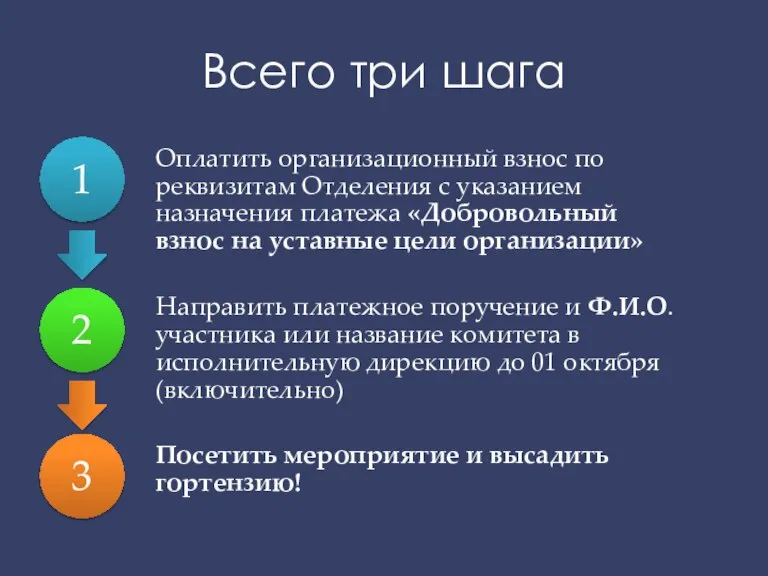 Всего три шага

1

Оплатить организационный взнос по реквизитам Отделения с указанием назначения платежа «Добровольный взнос на уставные цели организации»

2

Направить платежное поручение и Ф.И.О. участника или название комитета в исполнительную дирекцию до 01 октября (включительно)

3

Посетить мероприятие и высадить гортензию!